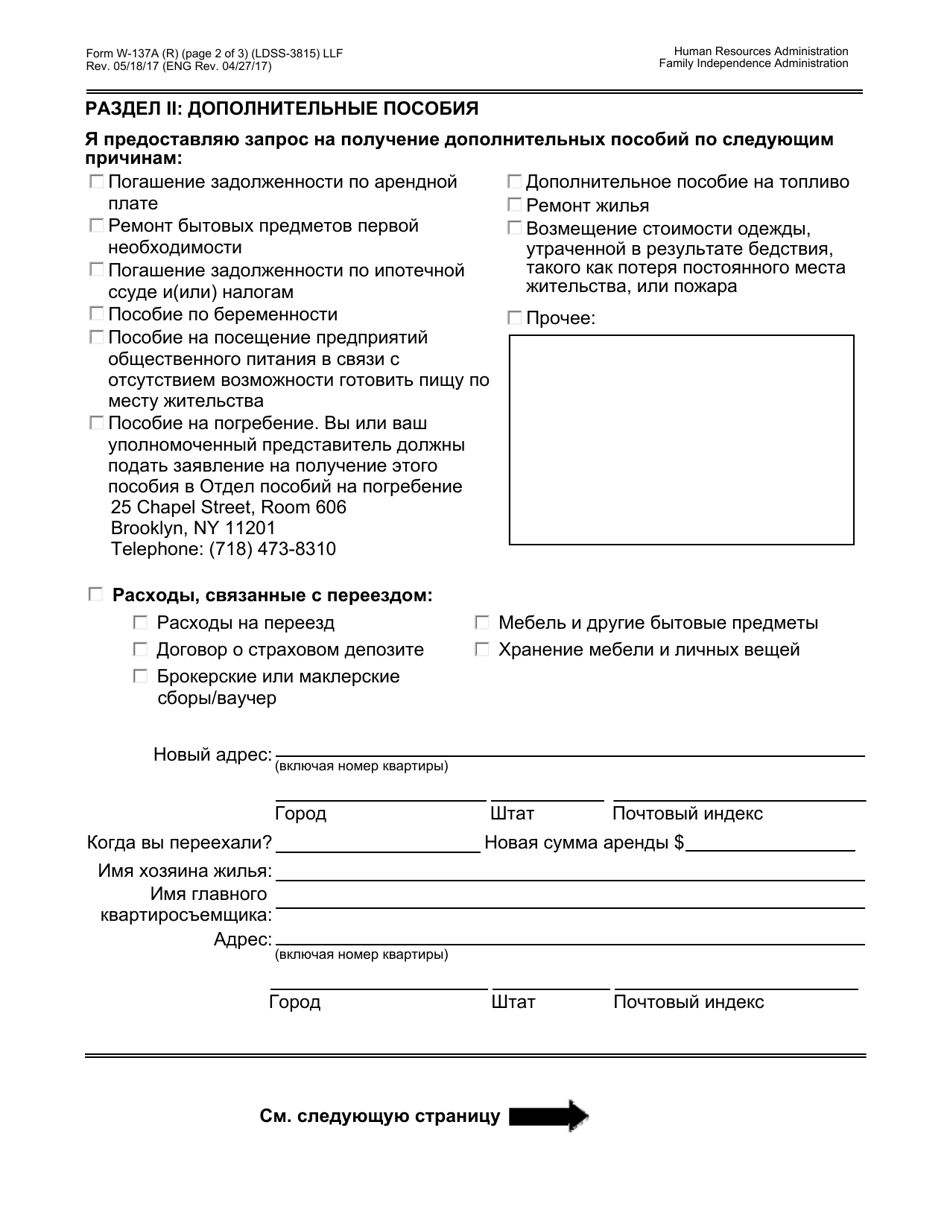 Form W-137A (R) (page 2 of 3) (LDSS-3815) LLF
Rev. 05/18/17 (ENG Rev. 04/27/17)

Human Resources Administration
Family Independence Administration

РАЗДЕЛ II: ДОПОЛНИТЕЛЬНЫЕ ПОСОБИЯ

Я предоставляю запрос на получение дополнительных пособий по следующим причинам:

☐ Погашение задолженности по арендной плате
☐ Ремонт бытовых предметов первой необходимости
☐ Погашение задолженности по ипотечной ссуде и(или) налогам
☐ Пособие по беременности
☐ Пособие на посещение предприятий общественного питания в связи с отсутствием возможности готовить пищу по месту жительства
☐ Пособие на погребение. Вы или ваш уполномоченный представитель должны подать заявление на получение этого пособия в Отдел пособий на погребение
25 Chapel Street, Room 606
Brooklyn, NY 11201
Telephone: (718) 473-8310

☐ Дополнительное пособие на топливо
☐ Ремонт жилья
☐ Возмещение стоимости одежды, утраченной в результате бедствия, такого как потеря постоянного места жительства, или пожара

☐ Прочее:

☐ Расходы, связанные с переездом:
☐ Расходы на переезд
☐ Договор о страховом депозите
☐ Брокерские или маклерские сборы/ваучер
☐ Мебель и другие бытовые предметы
☐ Хранение мебели и личных вещей

Новый адрес: (включая номер квартиры)

Город Штат Почтовый индекс

Когда вы переехали? Новая сумма аренды $

Имя хозяина жилья:
Имя главного квартиросъемщика:
Адрес: (включая номер квартиры)

Город Штат Почтовый индекс

См. следующую страницу